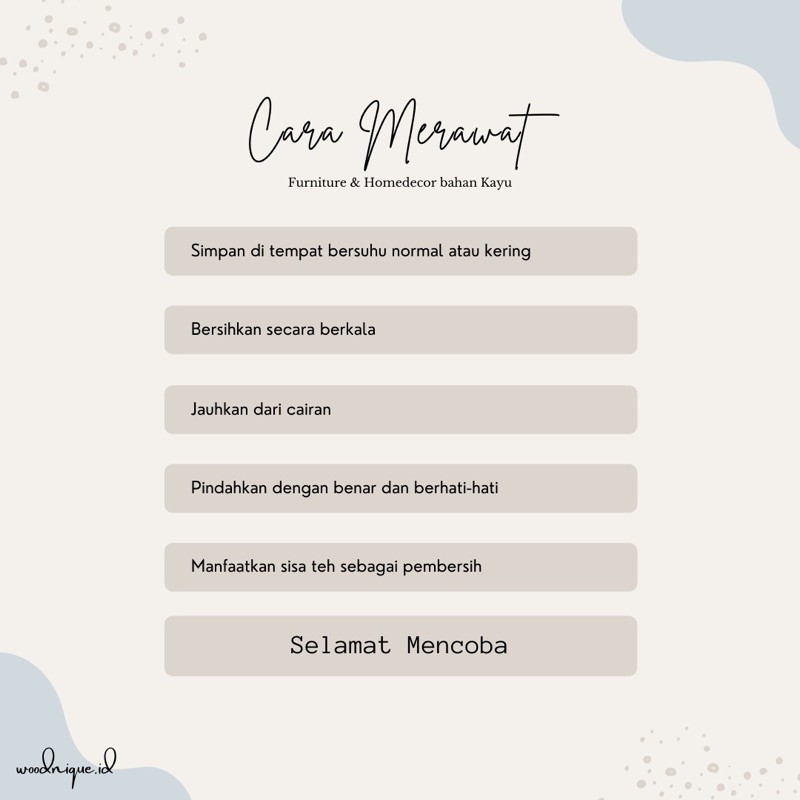 Cara Merawat

Furniture & Homedecor bahan Kayu

Simpan di tempat bersuhu normal atau kering

Bersihkan secara berkala

Jauhkan dari cairan

Pindahkan dengan benar dan berhati-hati

Manfaatkan sisa teh sebagai pembersih

Selamat Mencoba

woodnique.id